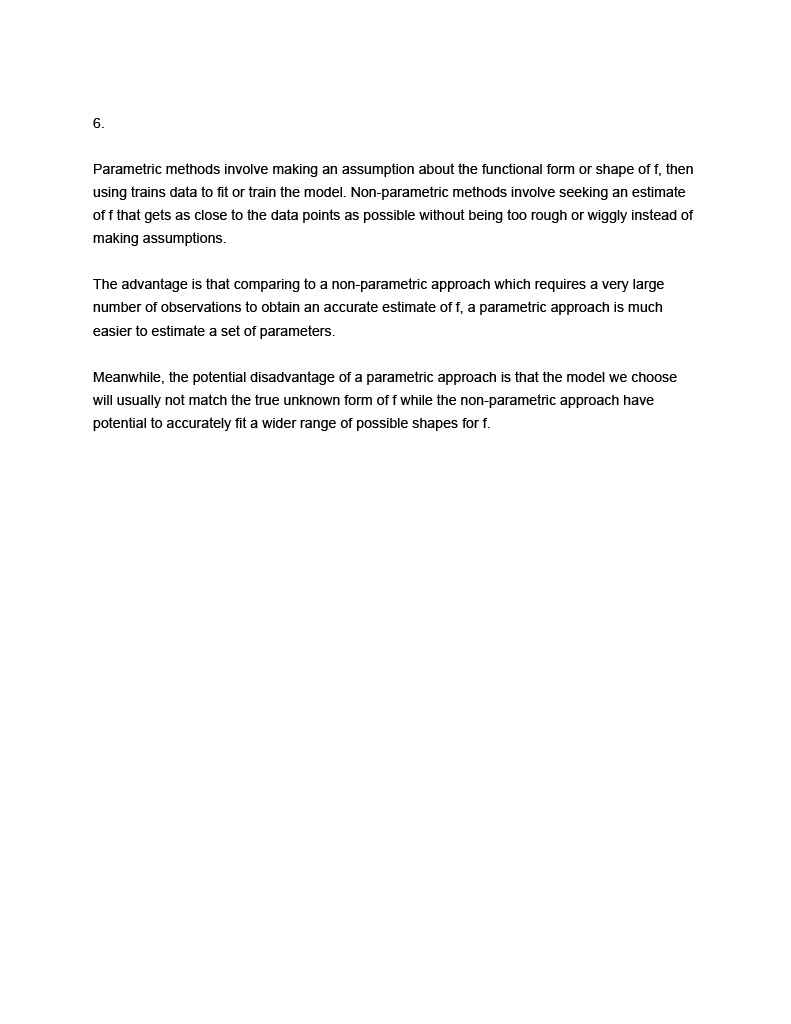 6.

Parametric methods involve making an assumption about the functional form or shape of f, then using trains data to fit or train the model. Non-parametric methods involve seeking an estimate of f that gets as close to the data points as possible without being too rough or wiggly instead of making assumptions.

The advantage is that comparing to a non-parametric approach which requires a very large number of observations to obtain an accurate estimate of f, a parametric approach is much easier to estimate a set of parameters.

Meanwhile, the potential disadvantage of a parametric approach is that the model we choose will usually not match the true unknown form of f while the non-parametric approach have potential to accurately fit a wider range of possible shapes for f.